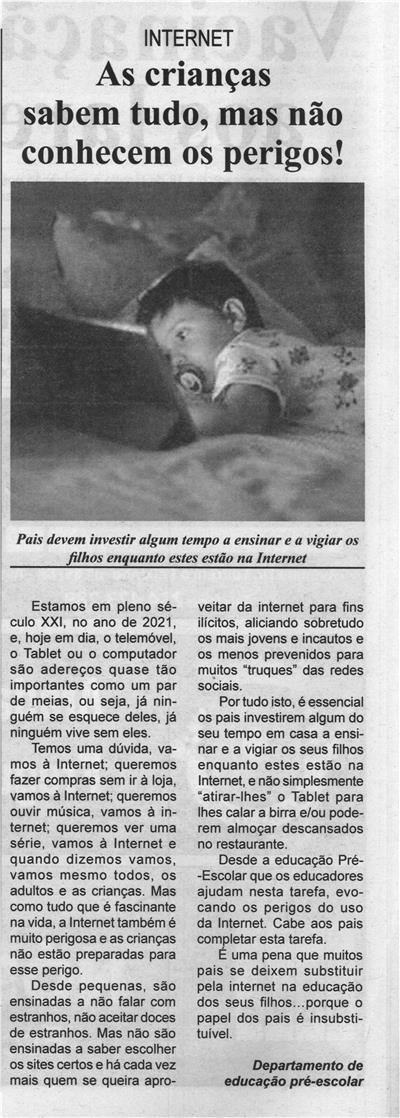 INTERNET

As crianças sabem tudo, mas não conhecem os perigos!

Pais devem investir algum tempo a ensinar e a vigiar os filhos enquanto estes estão na Internet

Estamos em pleno século XXI, no ano de 2021, e, hoje em dia, o telemóvel, o Tablet ou o computador são adereços quase tão importantes como um par de meias, ou seja, já ninguém se esquece deles, já ninguém vive sem eles.

Temos uma dúvida, vamos à Internet; queremos fazer compras sem ir à loja, vamos à Internet; queremos ouvir música, vamos à internet; queremos ver uma série, vamos à Internet e quando dizemos vamos, vamos mesmo todos, os adultos e as crianças. Mas como tudo que é fascinante na vida, a Internet também é muito perigosa e as crianças não estão preparadas para esse perigo.

Desde pequenas, são ensinadas a não falar com estranhos, não aceitar doces de estranhos. Mas não são ensinadas a saber escolher os sites certos e há cada vez mais quem se queira aproveitar da internet para fins ilícitos, aliciando sobretudo os mais jovens e incautos e os menos prevenidos para muitos "truques" das redes sociais.

Por tudo isto, é essencial os pais investirem algum do seu tempo em casa a ensinar e a vigiar os seus filhos enquanto estes estão na Internet, e não simplesmente "atirar-lhes" o Tablet para lhes calar a birra e/ou poderem almoçar descansados no restaurante.

Desde a educação Pré-Escolar que os educadores ajudam nesta tarefa, evocando os perigos do uso da Internet. Cabe aos pais completar esta tarefa.

É uma pena que muitos pais se deixem substituir pela internet na educação dos seus filhos...porque o papel dos pais é insubstituível.

Departamento de educação pré-escolar